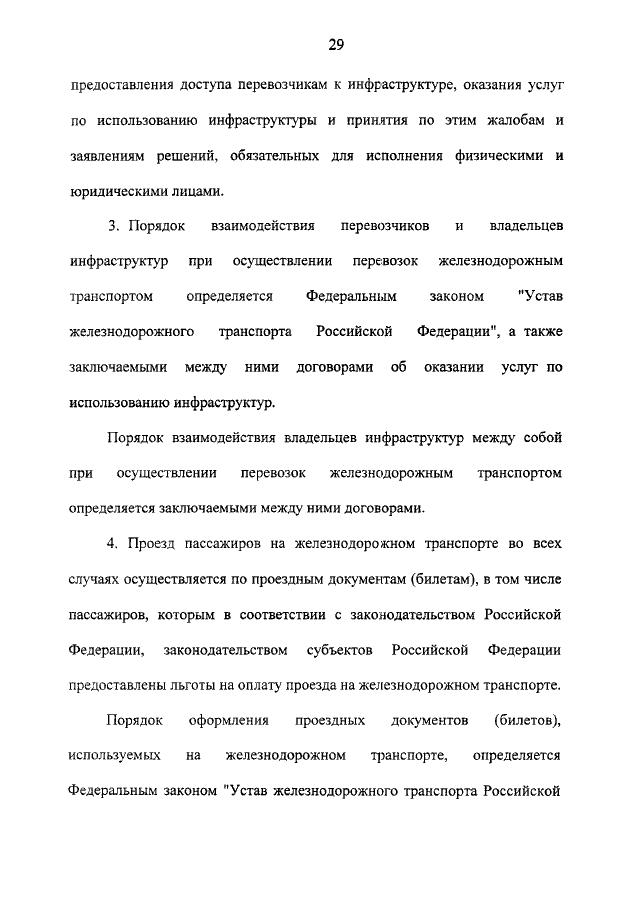 29

предоставления доступа перевозчикам к инфраструктуре, оказания услуг по использованию инфраструктуры и принятия по этим жалобам и заявлениям решений, обязательных для исполнения физическими и юридическими лицами.

3. Порядок взаимодействия перевозчиков и владельцев инфраструктур при осуществлении перевозок железнодорожным транспортом определяется Федеральным законом "Устав железнодорожного транспорта Российской Федерации", а также заключаемыми между ними договорами об оказании услуг по использованию инфраструктур.

Порядок взаимодействия владельцев инфраструктур между собой при осуществлении перевозок железнодорожным транспортом определяется заключаемыми между ними договорами.

4. Проезд пассажиров на железнодорожном транспорте во всех случаях осуществляется по проездным документам (билетам), в том числе пассажиров, которым в соответствии с законодательством Российской Федерации, законодательством субъектов Российской Федерации предоставлены льготы на оплату проезда на железнодорожном транспорте.

Порядок оформления проездных документов (билетов), используемых на железнодорожном транспорте, определяется Федеральным законом "Устав железнодорожного транспорта Российской